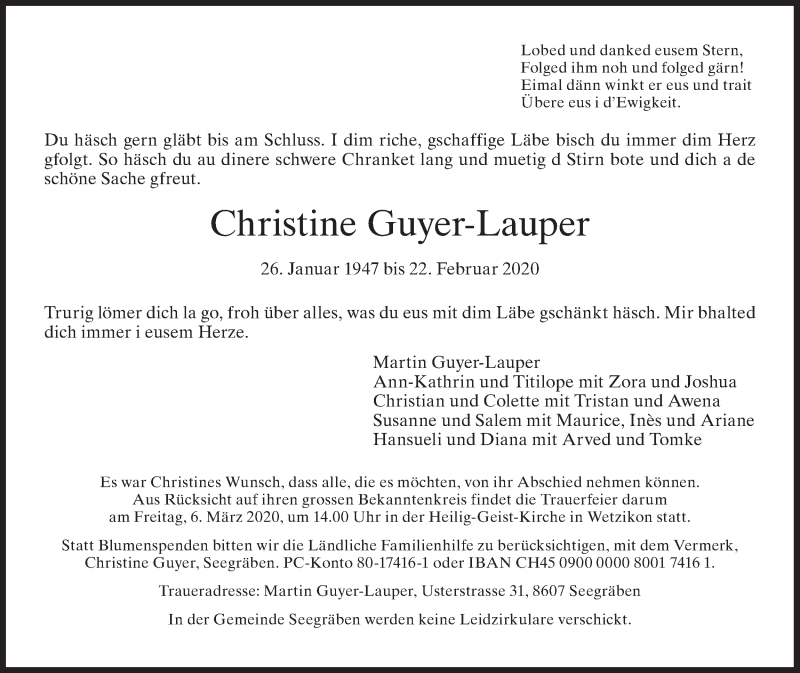 Lobed und danked eusem Stern,
Folged ihm noh und folged gärn!
Eimal dänn winkt er eus und trait
Übere eus i d'Ewigkeit.

Du häsch gern gläbt bis am Schluss. I dim riche, gschaffige Läbe bisch du immer dim Herz gfolgt. So häsch du au dinere schwere Chranket lang und muetig d Stirn bote und dich a de schöne Sache gfreut.

Christine Guyer-Lauper

26. Januar 1947 bis 22. Februar 2020

Trurig lömer dich la go, froh über alles, was du eus mit dim Läbe gschänkt häsch. Mir bhalted dich immer i eusem Herze.

Martin Guyer-Lauper
Ann-Kathrin und Titilope mit Zora und Joshua
Christian und Colette mit Tristan und Awena
Susanne und Salem mit Maurice, Inès und Ariane
Hansueli und Diana mit Arved und Tomke

Es war Christines Wunsch, dass alle, die es möchten, von ihr Abschied nehmen können. Aus Rücksicht auf ihren grossen Bekanntenkreis findet die Trauerfeier darum am Freitag, 6. März 2020, um 14.00 Uhr in der Heilig-Geist-Kirche in Wetzikon statt.

Statt Blumenspenden bitten wir die Ländliche Familienhilfe zu berücksichtigen, mit dem Vermerk, Christine Guyer, Seegräben. PC-Konto 80-17416-1 oder IBAN CH45 0900 0000 8001 7416 1.

Traueradresse: Martin Guyer-Lauper, Usterstrasse 31, 8607 Seegräben

In der Gemeinde Seegräben werden keine Leidzirkulare verschickt.